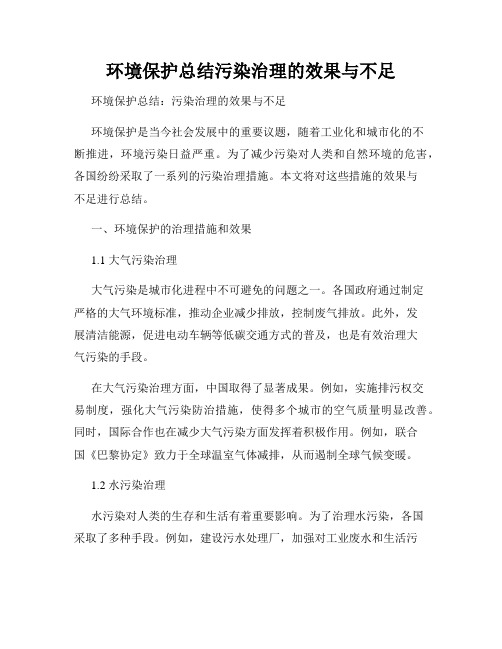 环境保护总结污染治理的效果与不足

环境保护总结：污染治理的效果与不足

环境保护是当今社会发展中的重要议题，随着工业化和城市化的不断推进，环境污染日益严重。为了减少污染对人类和自然环境的危害，各国纷纷采取了一系列的污染治理措施。本文将对这些措施的效果与不足进行总结。

一、环境保护的治理措施和效果

1.1 大气污染治理

大气污染是城市化进程中不可避免的问题之一。各国政府通过制定严格的大气环境标准，推动企业减少排放，控制废气排放。此外，发展清洁能源，促进电动车辆等低碳交通方式的普及，也是有效治理大气污染的手段。

在大气污染治理方面，中国取得了显著成果。例如，实施排污权交易制度，强化大气污染防治措施，使得多个城市的空气质量明显改善。同时，国际合作也在减少大气污染方面发挥着积极作用。例如，联合国《巴黎协定》致力于全球温室气体减排，从而遏制全球气候变暖。

1.2 水污染治理

水污染对人类的生存和生活有着重要影响。为了治理水污染，各国采取了多种手段。例如，建设污水处理厂，加强对工业废水和生活污